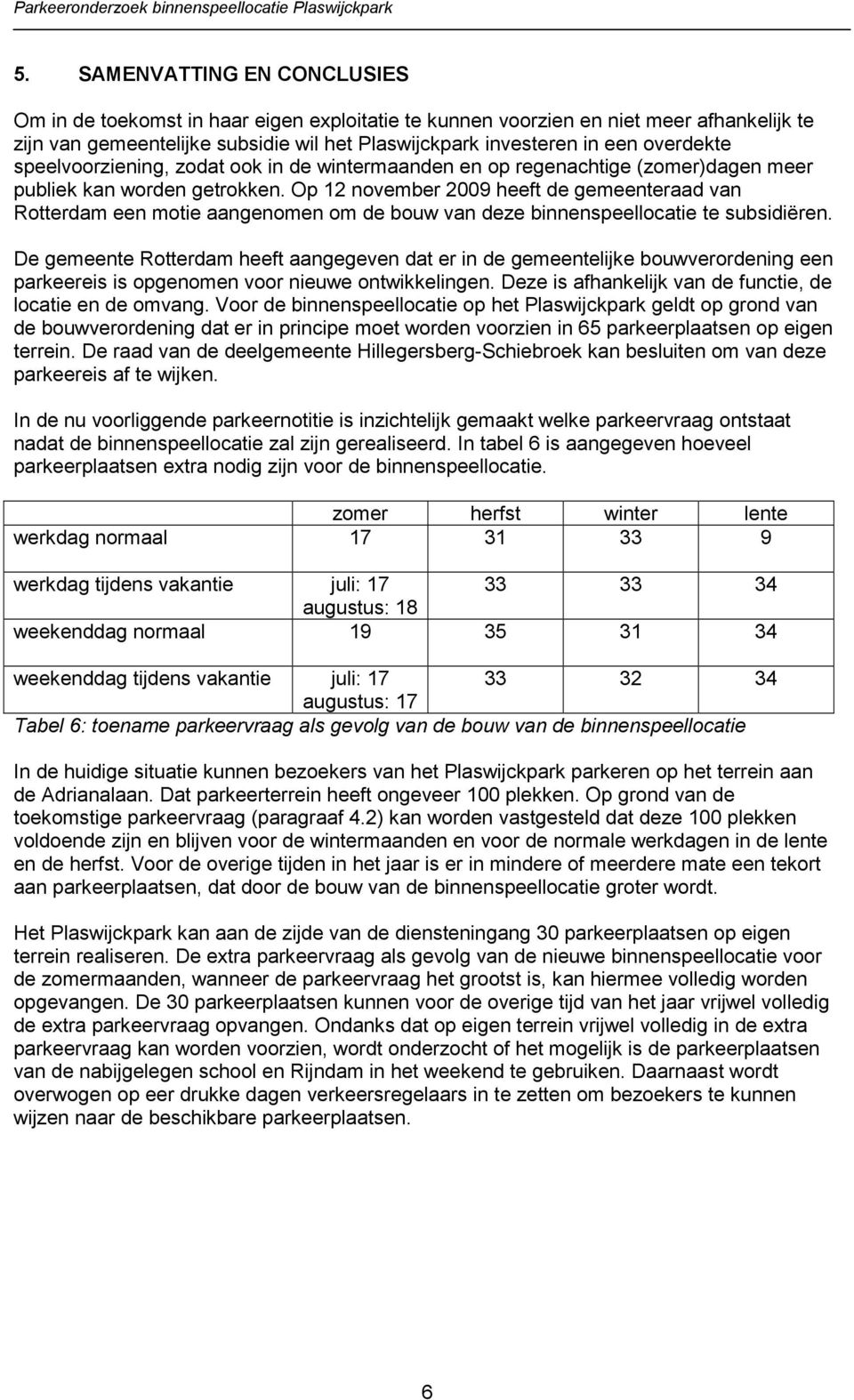 Parkeeronderzoek binnenspeellocatie Plaswijckpark

5. SAMENVATTING EN CONCLUSIES

Om in de toekomst in haar eigen exploitatie te kunnen voorzien en niet meer afhankelijk te zijn van gemeentelijke subsidie wil het Plaswijckpark investeren in een overdekte speelvoorziening, zodat ook in de wintermaanden en op regenachtige (zomer)dagen meer publiek kan worden getrokken. Op 12 november 2009 heeft de gemeenteraad van Rotterdam een motie aangenomen om de bouw van deze binnenspeellocatie te subsidiëren.

De gemeente Rotterdam heeft aangegeven dat er in de gemeentelijke bouwverordening een parkeereis is opgenomen voor nieuwe ontwikkelingen. Deze is afhankelijk van de functie, de locatie en de omvang. Voor de binnenspeellocatie op het Plaswijckpark geldt op grond van de bouwverordening dat er in principe moet worden voorzien in 65 parkeerplaatsen op eigen terrein. De raad van de deelgemeente Hillegersberg-Schiebroek kan besluiten om van deze parkeereis af te wijken.

In de nu voorliggende parkeernotitie is inzichtelijk gemaakt welke parkeervraag ontstaat nadat de binnenspeellocatie zal zijn gerealiseerd. In tabel 6 is aangegeven hoeveel parkeerplaatsen extra nodig zijn voor de binnenspeellocatie.

| | zomer | herfst | winter | lente |
|---|---|---|---|---|
| werkdag normaal | 17 | 31 | 33 | 9 |
| werkdag tijdens vakantie | juli: 17 augustus: 18 | 33 | 33 | 34 |
| weekenddag normaal | 19 | 35 | 31 | 34 |
| weekenddag tijdens vakantie | juli: 17 augustus: 17 | 33 | 32 | 34 |

Tabel 6: toename parkeervraag als gevolg van de bouw van de binnenspeellocatie

In de huidige situatie kunnen bezoekers van het Plaswijckpark parkeren op het terrein aan de Adrianalaan. Dat parkeerterrein heeft ongeveer 100 plekken. Op grond van de toekomstige parkeervraag (paragraaf 4.2) kan worden vastgesteld dat deze 100 plekken voldoende zijn en blijven voor de wintermaanden en voor de normale werkdagen in de lente en de herfst. Voor de overige tijden in het jaar is er in mindere of meerdere mate een tekort aan parkeerplaatsen, dat door de bouw van de binnenspeellocatie groter wordt.

Het Plaswijckpark kan aan de zijde van de diensteningang 30 parkeerplaatsen op eigen terrein realiseren. De extra parkeervraag als gevolg van de nieuwe binnenspeellocatie voor de zomermaanden, wanneer de parkeervraag het grootst is, kan hiermee volledig worden opgevangen. De 30 parkeerplaatsen kunnen voor de overige tijd van het jaar vrijwel volledig de extra parkeervraag opvangen. Ondanks dat op eigen terrein vrijwel volledig in de extra parkeervraag kan worden voorzien, wordt onderzocht of het mogelijk is de parkeerplaatsen van de nabijgelegen school en Rijndam in het weekend te gebruiken. Daarnaast wordt overwogen op eer drukke dagen verkeersregelaars in te zetten om bezoekers te kunnen wijzen naar de beschikbare parkeerplaatsen.

6